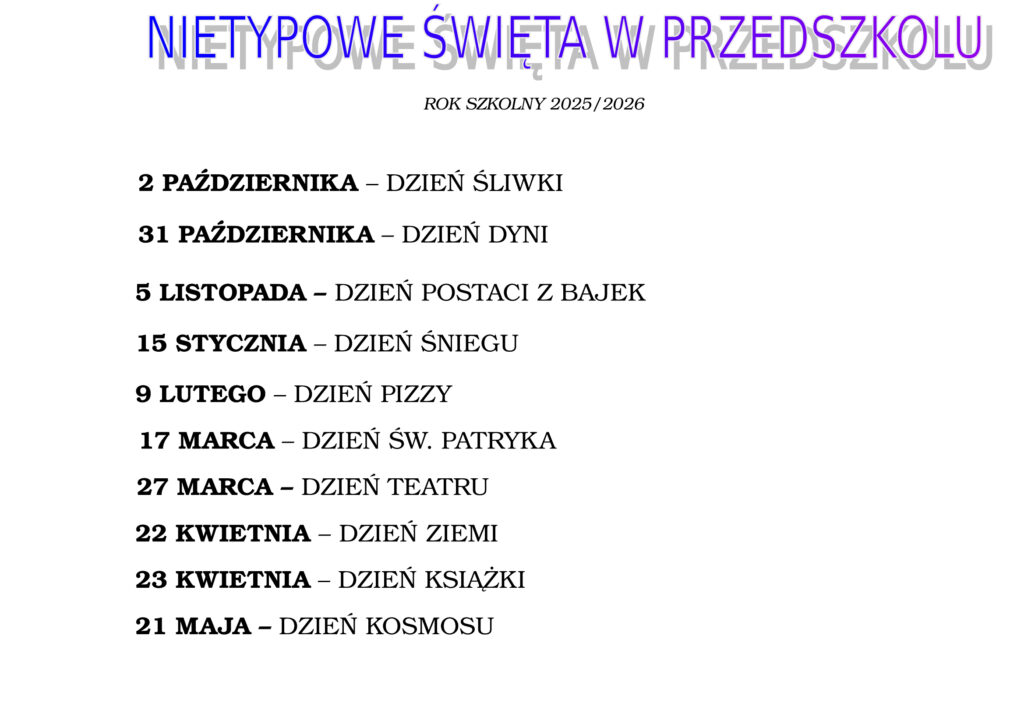 NIETYPOWE ŚWIĘTA W PRZEDSZKOLU

ROK SZKOLNY 2025/2026

2 PAŹDZIERNIKA – DZIEŃ ŚLIWKI

31 PAŹDZIERNIKA – DZIEŃ DYNI

5 LISTOPADA – DZIEŃ POSTACI Z BAJEK

15 STYCZNIA – DZIEŃ ŚNIEGU

9 LUTEGO – DZIEŃ PIZZY

17 MARCA – DZIEŃ ŚW. PATRYKA

27 MARCA – DZIEŃ TEATRU

22 KWIETNIA – DZIEŃ ZIEMI

23 KWIETNIA – DZIEŃ KSIĄŻKI

21 MAJA – DZIEŃ KOSMOSU